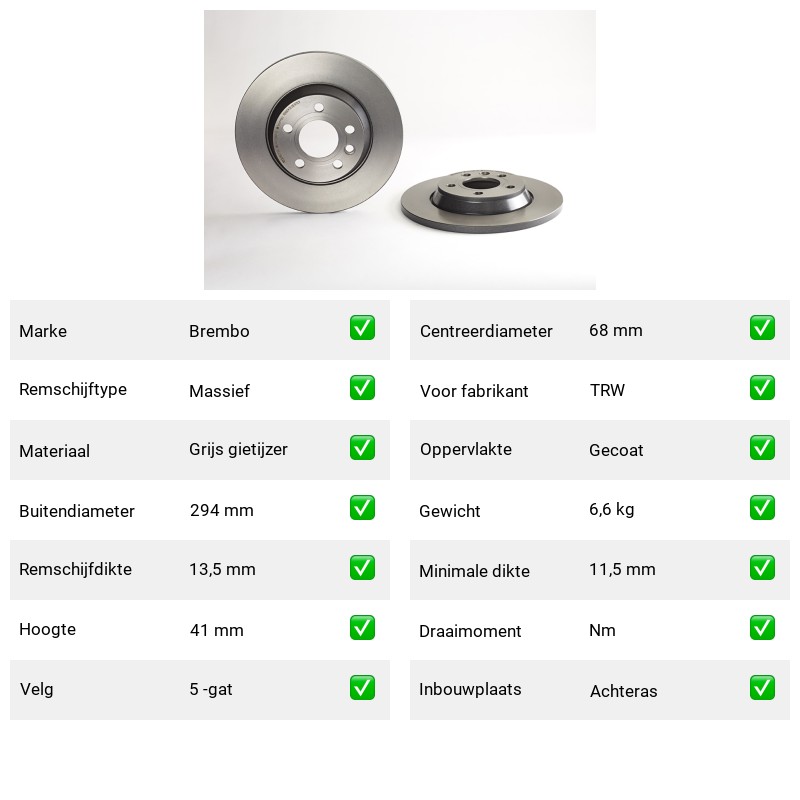 | Marke | Brembo | ✅ |
|---|---|---|
| Remschijftype | Massief | ✅ |
| Materiaal | Grijs gietijzer | ✅ |
| Buitendiameter | 294 mm | ✅ |
| Remschijfdikte | 13,5 mm | ✅ |
| Hoogte | 41 mm | ✅ |
| Velg | 5 -gat | ✅ |

| Centreerdiameter | 68 mm | ✅ |
|---|---|---|
| Voor fabrikant | TRW | ✅ |
| Oppervlakte | Gecoat | ✅ |
| Gewicht | 6,6 kg | ✅ |
| Minimale dikte | 11,5 mm | ✅ |
| Draaimoment | Nm | ✅ |
| Inbouwplaats | Achteras | ✅ |